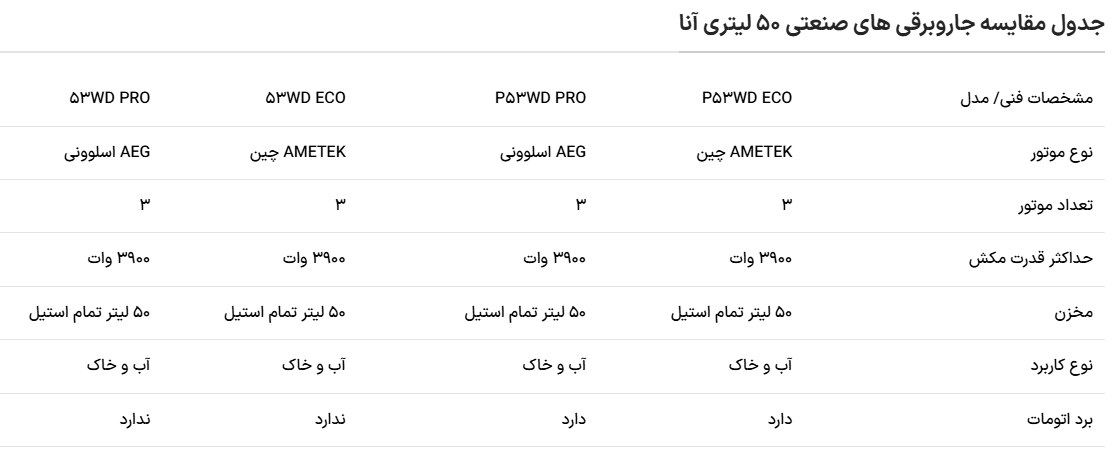 جدول مقایسه جاروبرقی های صنعتی ۵۰ لیتری آنا

| مشخصات فنی/ مدل | P۵۳WD ECO | P۵۳WD PRO | ۵۳WD ECO | ۵۳WD PRO |
|---|---|---|---|---|
| نوع موتور | AMETEK چین | AEG اسلوونی | AMETEK چین | AEG اسلوونی |
| تعداد موتور | ۳ | ۳ | ۳ | ۳ |
| حداکثر قدرت مکش | ۳۹۰۰ وات | ۳۹۰۰ وات | ۳۹۰۰ وات | ۳۹۰۰ وات |
| مخزن | ۵۰ لیتر تمام استیل | ۵۰ لیتر تمام استیل | ۵۰ لیتر تمام استیل | ۵۰ لیتر تمام استیل |
| نوع کاربرد | آب و خاک | آب و خاک | آب و خاک | آب و خاک |
| برد اتومات | دارد | دارد | ندارد | ندارد |